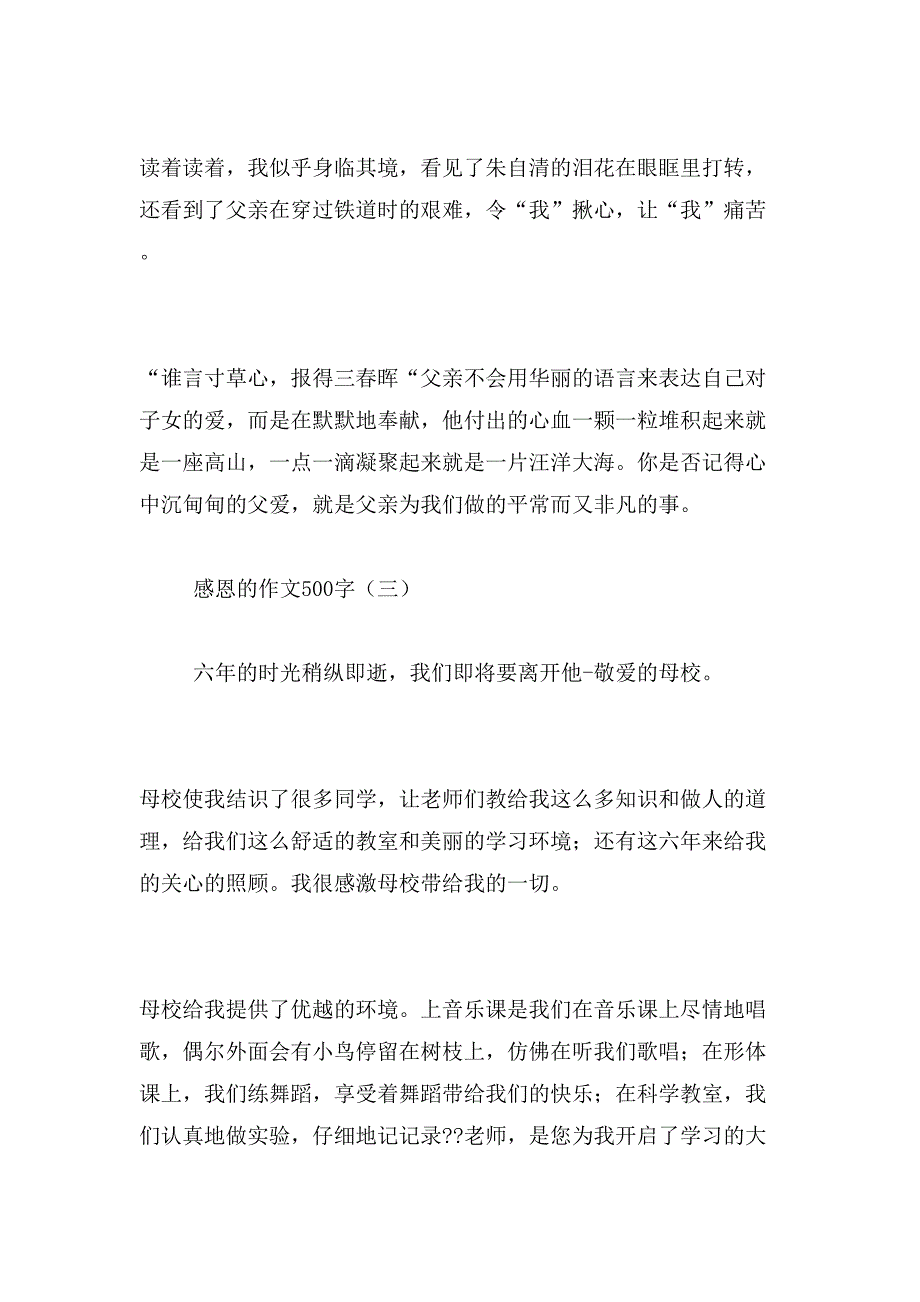 读着读着，我似乎身临其境，看见了朱自清的泪花在眼眶里打转，还看到了父亲在穿过铁道时的艰难，令“我”揪心，让“我”痛苦。

“谁言寸草心，报得三春晖“父亲不会用华丽的语言来表达自己对子女的爱，而是在默默地奉献，他付出的心血一颗一粒堆积起来就是一座高山，一点一滴凝聚起来就是一片汪洋大海。你是否记得心中沉甸甸的父爱，就是父亲为我们做的平常而又非凡的事。

感恩的作文500字（三）

六年的时光稍纵即逝，我们即将要离开他-敬爱的母校。

母校使我结识了很多同学，让老师们教给我这么多知识和做人的道理，给我们这么舒适的教室和美丽的学习环境；还有这六年来给我的关心的照顾。我很感激母校带给我的一切。

母校给我提供了优越的环境。上音乐课是我们在音乐课上尽情地唱歌，偶尔外面会有小鸟停留在树枝上，仿佛在听我们歌唱；在形体课上，我们练舞蹈，享受着舞蹈带给我们的快乐；在科学教室，我们认真地做实验，仔细地记记录??老师，是您为我开启了学习的大